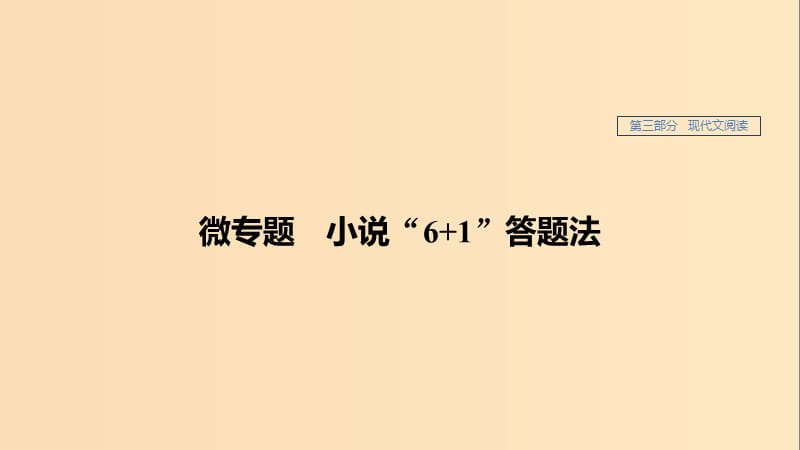 第三部分　现代文阅读

微专题　小说“6+1”答题法